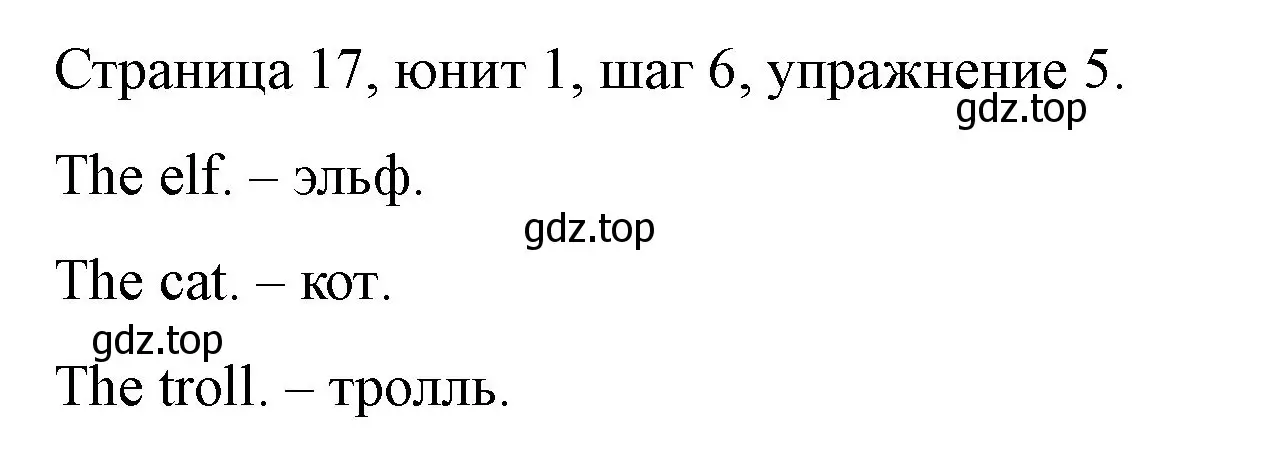 Страница 17, юнит 1, шаг 6, упражнение 5.
gdz.top

The elf. – эльф.

gdz.top

The cat. – кот.

gdz.top

The troll. – тролль.